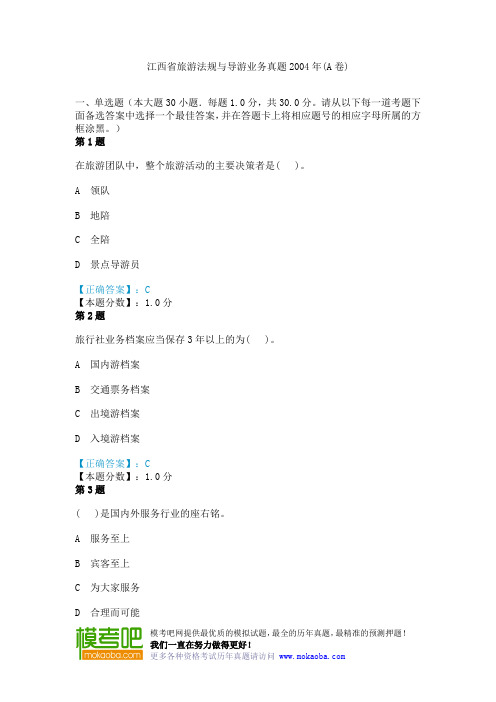 江西省旅游法规与导游业务真题2004年(A卷)

一、单选题（本大题30小题．每题1.0分，共30.0分。请从以下每一道考题下面备选答案中选择一个最佳答案，并在答题卡上将相应题号的相应字母所属的方框涂黑。）

第1题

在旅游团队中，整个旅游活动的主要决策者是(　)。

A　领队

B　地陪

C　全陪

D　景点导游员

【正确答案】：C
【本题分数】：1.0分

第2题

旅行社业务档案应当保存3年以上的为(　)。

A　国内游档案

B　交通票务档案

C　出境游档案

D　入境游档案

【正确答案】：C
【本题分数】：1.0分

第3题

(　)是国内外服务行业的座右铭。

A　服务至上

B　宾客至上

C　为大家服务

D　合理而可能

模考吧
mokaoba.com

模考吧网提供最优质的模拟试题，最全的历年真题，最精准的预测押题！
我们一直在努力做得更好！
更多各种资格考试历年真题请访问 www.mokaoba.com